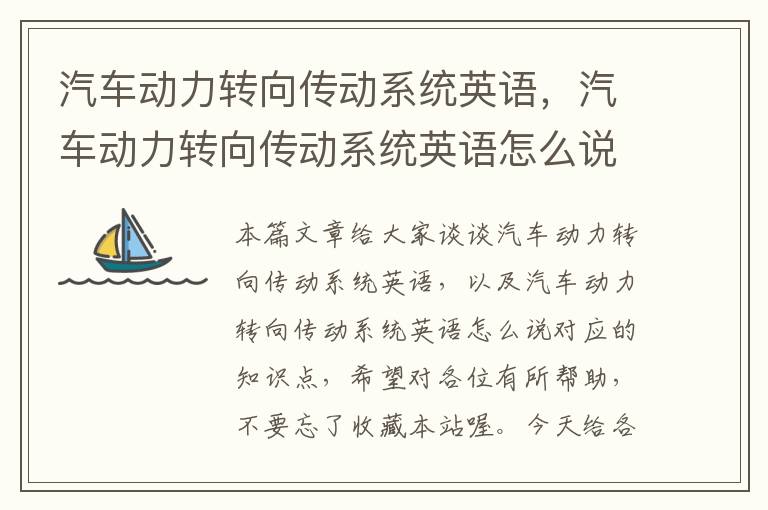 汽车动力转向传动系统英语，汽车动力转向传动系统英语怎么说

本篇文章给大家谈谈汽车动力转向传动系统英语，以及汽车动力转向传动系统英语怎么说对应的知识点，希望对各位有所帮助，不要忘了收藏本站喔。今天给各